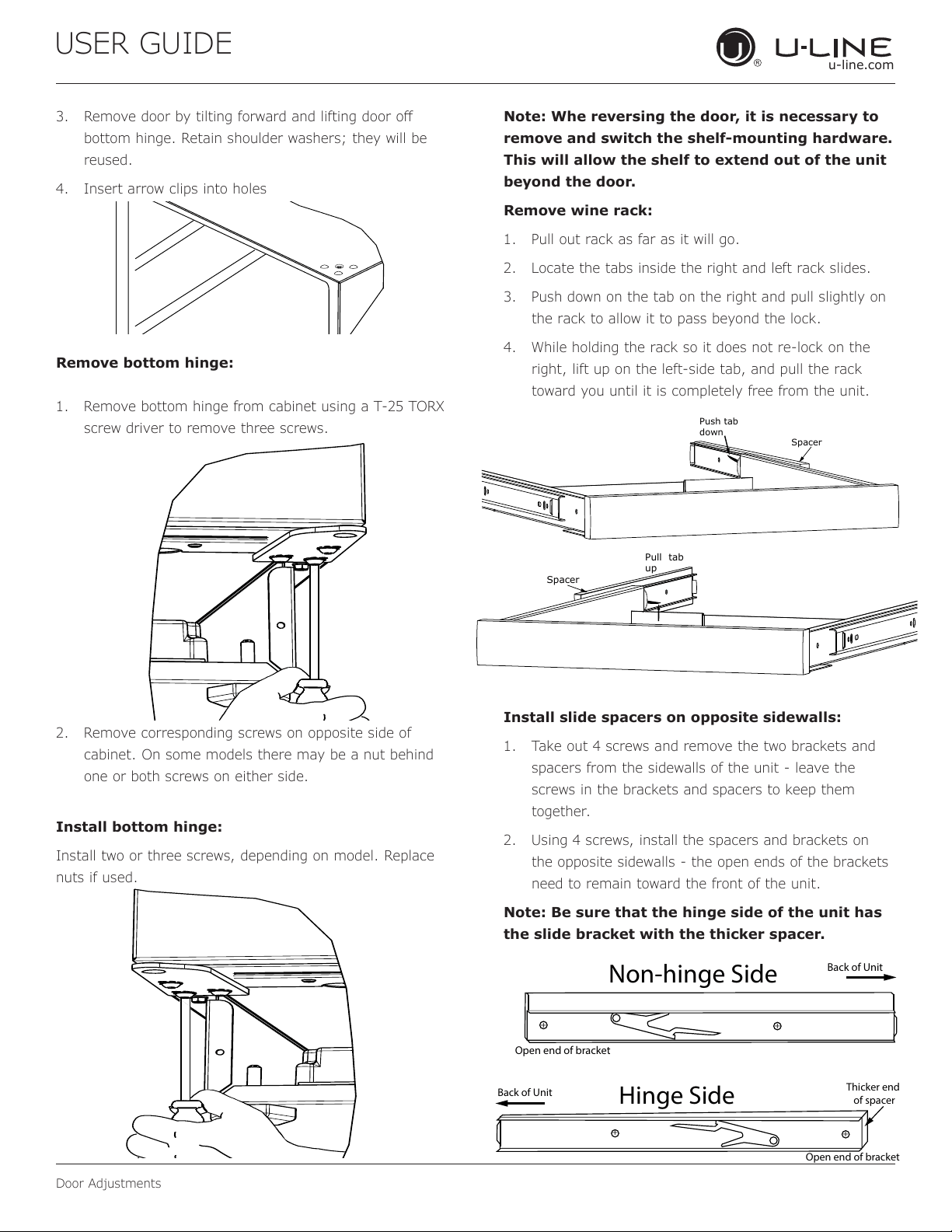 USER GUIDE

U-LINE
u-line.com

3. Remove door by tilting forward and lifting door off bottom hinge. Retain shoulder washers; they will be reused.

4. Insert arrow clips into holes

Remove bottom hinge:

1. Remove bottom hinge from cabinet using a T-25 TORX screw driver to remove three screws.

2. Remove corresponding screws on opposite side of cabinet. On some models there may be a nut behind one or both screws on either side.

Install bottom hinge:

Install two or three screws, depending on model. Replace nuts if used.

Note: Whe reversing the door, it is necessary to remove and switch the shelf-mounting hardware. This will allow the shelf to extend out of the unit beyond the door.

Remove wine rack:

1. Pull out rack as far as it will go.

2. Locate the tabs inside the right and left rack slides.

3. Push down on the tab on the right and pull slightly on the rack to allow it to pass beyond the lock.

4. While holding the rack so it does not re-lock on the right, lift up on the left-side tab, and pull the rack toward you until it is completely free from the unit.

Push tab down

Spacer

Pull tab up

Spacer

Install slide spacers on opposite sidewalls:

1. Take out 4 screws and remove the two brackets and spacers from the sidewalls of the unit - leave the screws in the brackets and spacers to keep them together.

2. Using 4 screws, install the spacers and brackets on the opposite sidewalls - the open ends of the brackets need to remain toward the front of the unit.

Note: Be sure that the hinge side of the unit has the slide bracket with the thicker spacer.

Non-hinge Side

Back of Unit

Open end of bracket

Back of Unit

Hinge Side

Thicker end of spacer

Open end of bracket

Door Adjustments